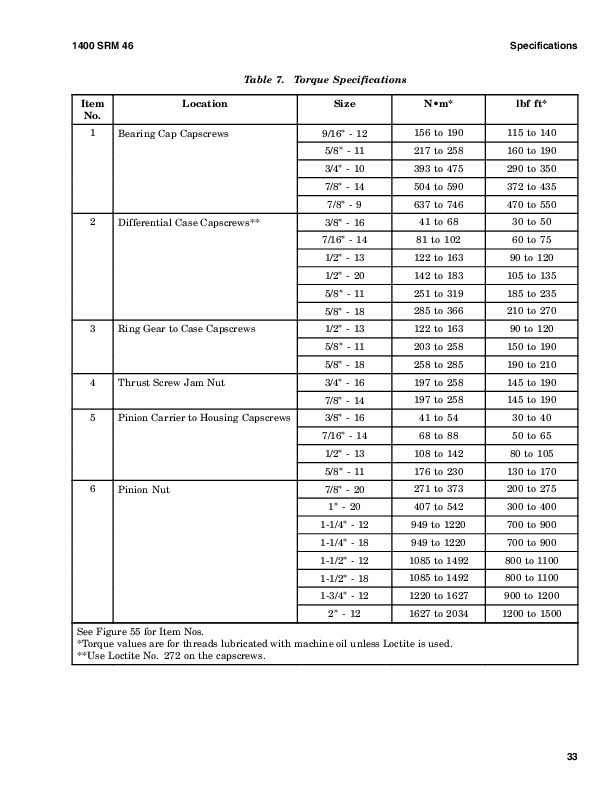 1400 SRM 46

Specifications

Table 7. Torque Specifications

| Item No. | Location | Size | N•m* | lbf ft* |
|---|---|---|---|---|
| 1 | Bearing Cap Capscrews | 9/16" - 12 | 156 to 190 | 115 to 140 |
| | | 5/8" - 11 | 217 to 258 | 160 to 190 |
| | | 3/4" - 10 | 393 to 475 | 290 to 350 |
| | | 7/8" - 14 | 504 to 590 | 372 to 435 |
| | | 7/8" - 9 | 637 to 746 | 470 to 550 |
| 2 | Differential Case Capscrews** | 3/8" - 16 | 41 to 68 | 30 to 50 |
| | | 7/16" - 14 | 81 to 102 | 60 to 75 |
| | | 1/2" - 13 | 122 to 163 | 90 to 120 |
| | | 1/2" - 20 | 142 to 183 | 105 to 135 |
| | | 5/8" - 11 | 251 to 319 | 185 to 235 |
| | | 5/8" - 18 | 285 to 366 | 210 to 270 |
| 3 | Ring Gear to Case Capscrews | 1/2" - 13 | 122 to 163 | 90 to 120 |
| | | 5/8" - 11 | 203 to 258 | 150 to 190 |
| | | 5/8" - 18 | 258 to 285 | 190 to 210 |
| 4 | Thrust Screw Jam Nut | 3/4" - 16 | 197 to 258 | 145 to 190 |
| | | 7/8" - 14 | 197 to 258 | 145 to 190 |
| 5 | Pinion Carrier to Housing Capscrews | 3/8" - 16 | 41 to 54 | 30 to 40 |
| | | 7/16" - 14 | 68 to 88 | 50 to 65 |
| | | 1/2" - 13 | 108 to 142 | 80 to 105 |
| | | 5/8" - 11 | 176 to 230 | 130 to 170 |
| 6 | Pinion Nut | 7/8" - 20 | 271 to 373 | 200 to 275 |
| | | 1" - 20 | 407 to 542 | 300 to 400 |
| | | 1-1/4" - 12 | 949 to 1220 | 700 to 900 |
| | | 1-1/4" - 18 | 949 to 1220 | 700 to 900 |
| | | 1-1/2" - 12 | 1085 to 1492 | 800 to 1100 |
| | | 1-1/2" - 18 | 1085 to 1492 | 800 to 1100 |
| | | 1-3/4" - 12 | 1220 to 1627 | 900 to 1200 |
| | | 2" - 12 | 1627 to 2034 | 1200 to 1500 |

See Figure 55 for Item Nos.
*Torque values are for threads lubricated with machine oil unless Loctite is used.
**Use Loctite No. 272 on the capscrews.

33